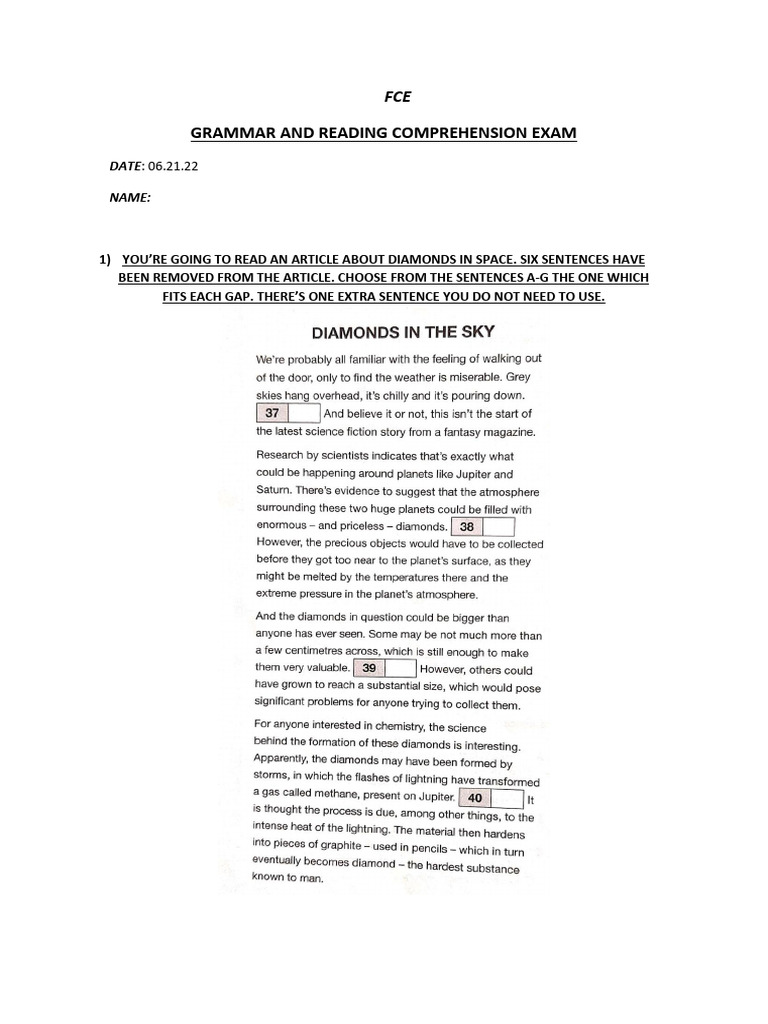 FCE

GRAMMAR AND READING COMPREHENSION EXAM

DATE: 06.21.22

NAME:

1) YOU'RE GOING TO READ AN ARTICLE ABOUT DIAMONDS IN SPACE. SIX SENTENCES HAVE BEEN REMOVED FROM THE ARTICLE. CHOOSE FROM THE SENTENCES A-G THE ONE WHICH FITS EACH GAP. THERE'S ONE EXTRA SENTENCE YOU DO NOT NEED TO USE.

DIAMONDS IN THE SKY

We're probably all familiar with the feeling of walking out of the door, only to find the weather is miserable. Grey skies hang overhead, it's chilly and it's pouring down. 37 And believe it or not, this isn't the start of the latest science fiction story from a fantasy magazine.

Research by scientists indicates that's exactly what could be happening around planets like Jupiter and Saturn. There's evidence to suggest that the atmosphere surrounding these two huge planets could be filled with enormous – and priceless – diamonds. 38 However, the precious objects would have to be collected before they got too near to the planet's surface, as they might be melted by the temperatures there and the extreme pressure in the planet's atmosphere.

And the diamonds in question could be bigger than anyone has ever seen. Some may be not much more than a few centimetres across, which is still enough to make them very valuable. 39 However, others could have grown to reach a substantial size, which would pose significant problems for anyone trying to collect them.

For anyone interested in chemistry, the science behind the formation of these diamonds is interesting. Apparently, the diamonds may have been formed by storms, in which the flashes of lightning have transformed a gas called methane, present on Jupiter. 40 It is thought the process is due, among other things, to the intense heat of the lightning. The material then hardens into pieces of graphite – used in pencils – which in turn eventually becomes diamond – the hardest substance known to man.